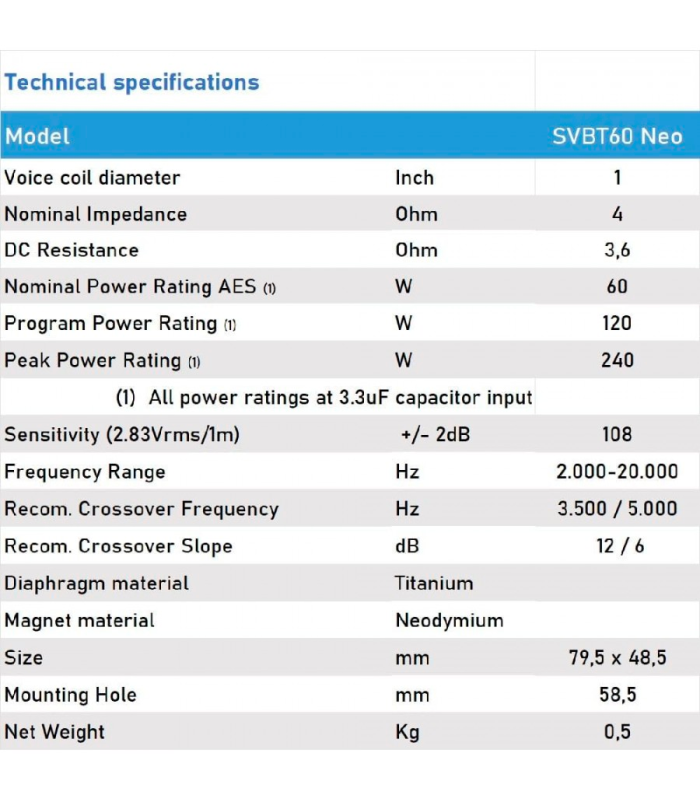 Technical specifications

| Model | | SVBT60 Neo |
|---|---|---|
| Voice coil diameter | Inch | 1 |
| Nominal Impedance | Ohm | 4 |
| DC Resistance | Ohm | 3,6 |
| Nominal Power Rating AES (1) | W | 60 |
| Program Power Rating (1) | W | 120 |
| Peak Power Rating (1) | W | 240 |
| (1) All power ratings at 3.3uF capacitor input | | |
| Sensitivity (2.83Vrms/1m) | +/- 2dB | 108 |
| Frequency Range | Hz | 2.000-20.000 |
| Recom. Crossover Frequency | Hz | 3.500 / 5.000 |
| Recom. Crossover Slope | dB | 12 / 6 |
| Diaphragm material | Titanium | |
| Magnet material | Neodymium | |
| Size | mm | 79,5 x 48,5 |
| Mounting Hole | mm | 58,5 |
| Net Weight | Kg | 0,5 |